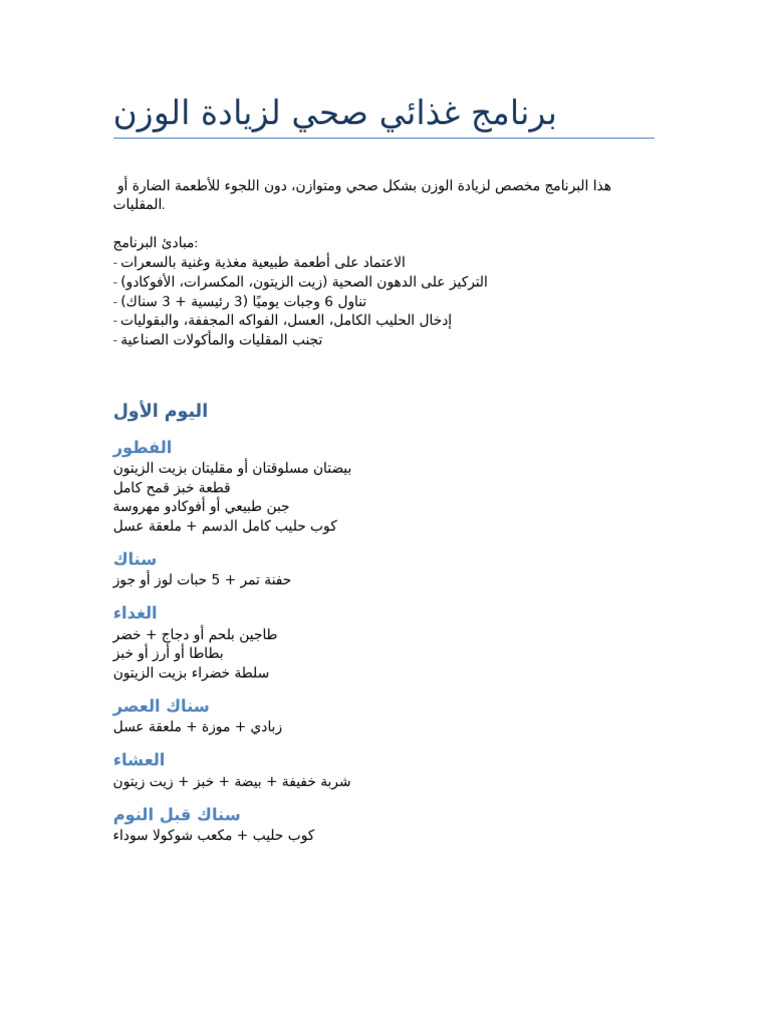 برنامج غذائي صحي لزيادة الوزن

هذا البرنامج مخصص لزيادة الوزن بشكل صحي ومتوازن، دون اللجوء للأطعمة الضارة أو المقليات.

مبادئ البرنامج:
- الاعتماد على أطعمة طبيعية مغذية وغنية بالسعرات
- التركيز على الدهون الصحية (زيت الزيتون، المكسرات، الأفوكادو)
- تناول 6 وجبات يوميًا (3 رئيسية + 3 سناك)
- إدخال الحليب الكامل، العسل، الفواكه المجففة، والبقوليات
- تجنب المقليات والمأكولات الصناعية

اليوم الأول

الفطور
بيضتان مسلوقتان أو مقليتان بزيت الزيتون
قطعة خبز قمح كامل
جبن طبيعي أو أفوكادو مهروسة
كوب حليب كامل الدسم + ملعقة عسل

سناك
حفنة تمر + 5 حبات لوز أو جوز

الغداء
طاجين بلحم أو دجاج + خضر
بطاطا أو أرز أو خبز
سلطة خضراء بزيت الزيتون

سناك العصر
زبادي + موزة + ملعقة عسل

العشاء
شربة خفيفة + بيضة + خبز + زيت زيتون

سناك قبل النوم
كوب حليب + مكعب شوكولا سوداء